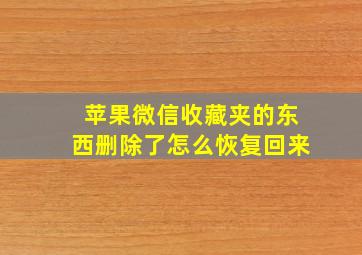 苹果微信收藏夹的东西删除了怎么恢复回来